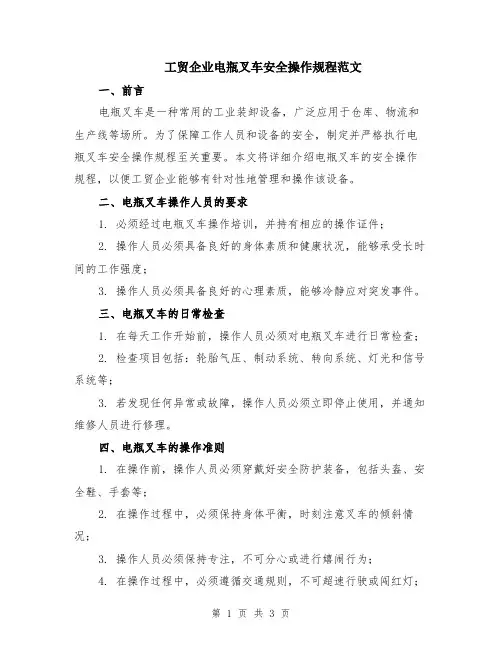 工贸企业电瓶叉车安全操作规程范文

一、前言

电瓶叉车是一种常用的工业装卸设备，广泛应用于仓库、物流和生产线等场所。为了保障工作人员和设备的安全，制定并严格执行电瓶叉车安全操作规程至关重要。本文将详细介绍电瓶叉车的安全操作规程，以便工贸企业能够有针对性地管理和操作该设备。

二、电瓶叉车操作人员的要求

1. 必须经过电瓶叉车操作培训，并持有相应的操作证件；

2. 操作人员必须具备良好的身体素质和健康状况，能够承受长时间的工作强度；

3. 操作人员必须具备良好的心理素质，能够冷静应对突发事件。

三、电瓶叉车的日常检查

1. 在每天工作开始前，操作人员必须对电瓶叉车进行日常检查；

2. 检查项目包括：轮胎气压、制动系统、转向系统、灯光和信号系统等；

3. 若发现任何异常或故障，操作人员必须立即停止使用，并通知维修人员进行修理。

四、电瓶叉车的操作准则

1. 在操作前，操作人员必须穿戴好安全防护装备，包括头盔、安全鞋、手套等；

2. 在操作过程中，必须保持身体平衡，时刻注意叉车的倾斜情况；

3. 操作人员必须保持专注，不可分心或进行嬉闹行为；

4. 在操作过程中，必须遵循交通规则，不可超速行驶或闯红灯；

第 1 页 共 3 页